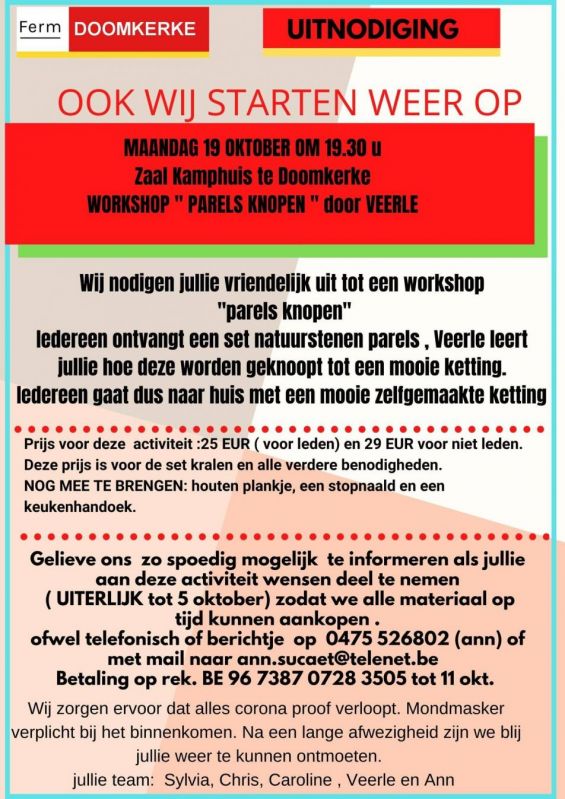 Ferm DOOMKERKE

UITNODIGING

OOK WIJ STARTEN WEER OP

MAANDAG 19 OKTOBER OM 19.30 u
Zaal Kamphuis te Doomkerke
WORKSHOP " PARELS KNOPEN " door VEERLE

Wij nodigen jullie vriendelijk uit tot een workshop "parels knopen"
Iedereen ontvangt een set natuurstenen parels , Veerle leert jullie hoe deze worden geknoopt tot een mooie ketting.
Iedereen gaat dus naar huis met een mooie zelfgemaakte ketting

Prijs voor deze activiteit :25 EUR ( voor leden) en 29 EUR voor niet leden.
Deze prijs is voor de set kralen en alle verdere benodigheden.
NOG MEE TE BRENGEN: houten plankje, een stopnaald en een keukenhandoek.

Gelieve ons zo spoedig mogelijk te informeren als jullie aan deze activiteit wensen deel te nemen ( UITERLIJK tot 5 oktober) zodat we alle materiaal op tijd kunnen aankopen .
ofwel telefonisch of berichtje op 0475 526802 (ann) of met mail naar ann.sucaet@telenet.be
Betaling op rek. BE 96 7387 0728 3505 tot 11 okt.

Wij zorgen ervoor dat alles corona proof verloopt. Mondmasker verplicht bij het binnenkomen. Na een lange afwezigheid zijn we blij jullie weer te kunnen ontmoeten.
jullie team: Sylvia, Chris, Caroline , Veerle en Ann